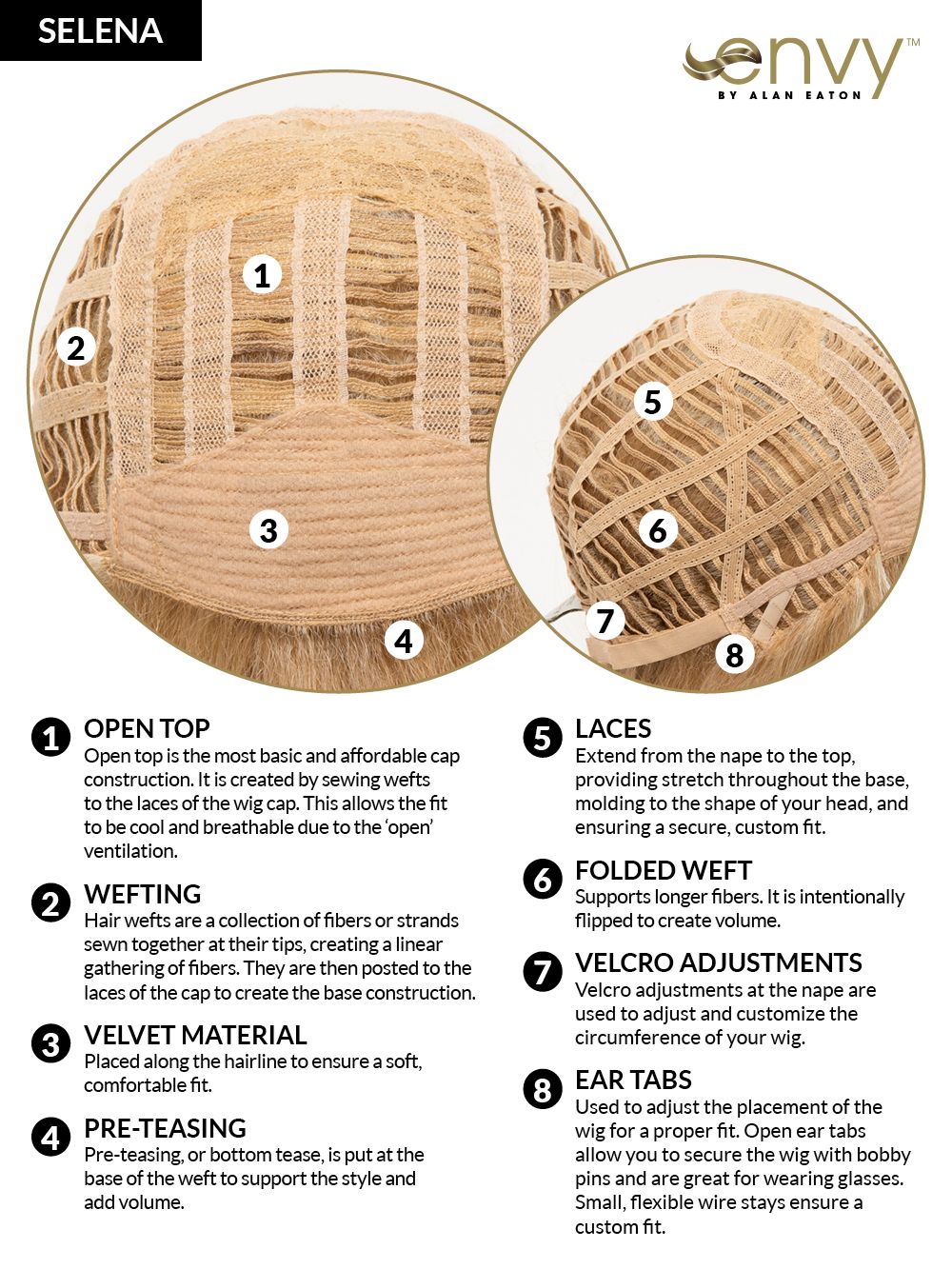 SELENA

envy™
BY ALAN EATON

1
2
3
4
5
6
7
8

1 OPEN TOP
Open top is the most basic and affordable cap construction. It is created by sewing wefts to the laces of the wig cap. This allows the fit to be cool and breathable due to the 'open' ventilation.

2 WEFTING
Hair wefts are a collection of fibers or strands sewn together at their tips, creating a linear gathering of fibers. They are then posted to the laces of the cap to create the base construction.

3 VELVET MATERIAL
Placed along the hairline to ensure a soft, comfortable fit.

4 PRE-TEASING
Pre-teasing, or bottom tease, is put at the base of the weft to support the style and add volume.

5 LACES
Extend from the nape to the top, providing stretch throughout the base, molding to the shape of your head, and ensuring a secure, custom fit.

6 FOLDED WEFT
Supports longer fibers. It is intentionally flipped to create volume.

7 VELCRO ADJUSTMENTS
Velcro adjustments at the nape are used to adjust and customize the circumference of your wig.

8 EAR TABS
Used to adjust the placement of the wig for a proper fit. Open ear tabs allow you to secure the wig with bobby pins and are great for wearing glasses. Small, flexible wire stays ensure a custom fit.